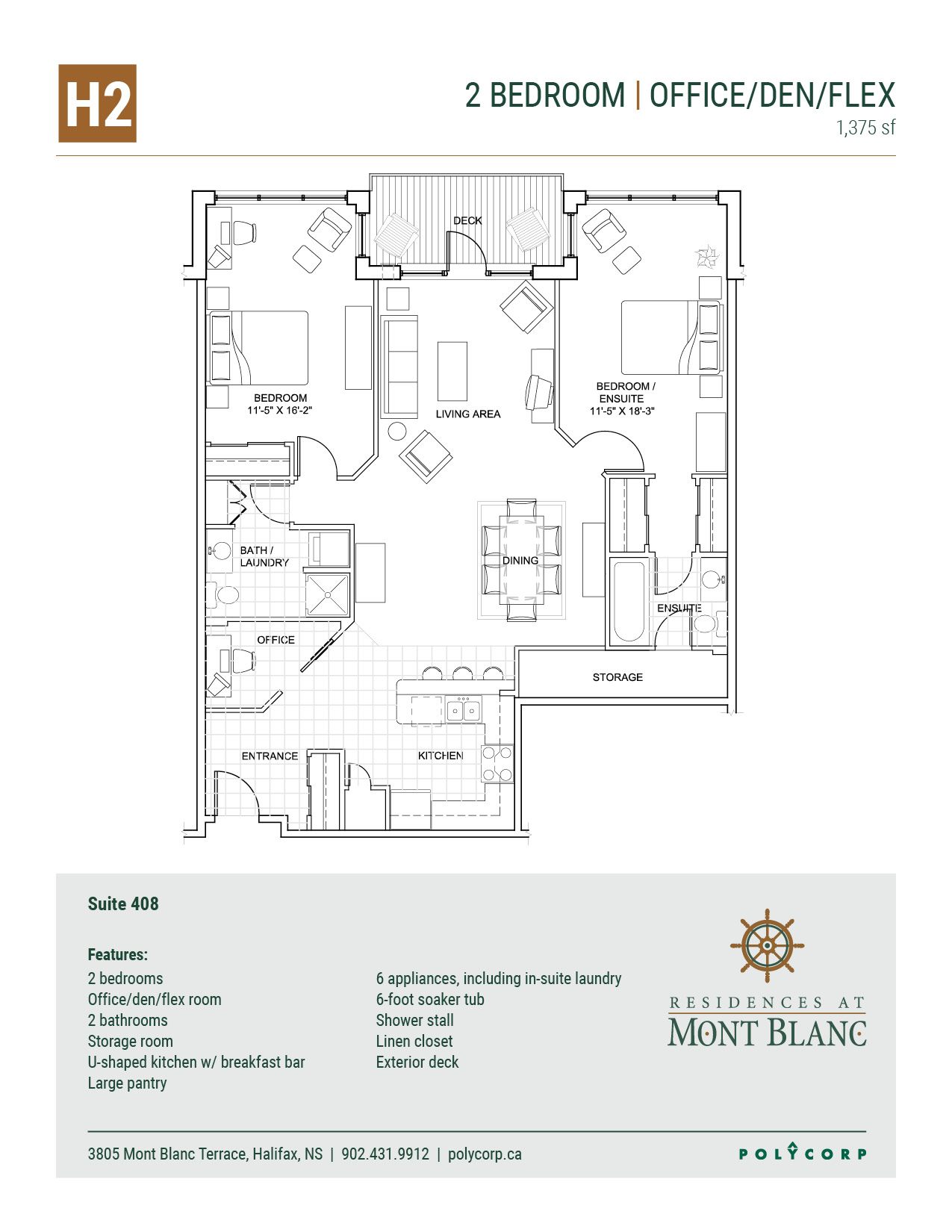 H2

2 BEDROOM | OFFICE/DEN/FLEX
1,375 sf

DECK

BEDROOM
11'-5" X 16'-2"

LIVING AREA

BEDROOM / ENSUITE
11'-5" X 18'-3"

BATH / LAUNDRY

DINING

ENSUITE

OFFICE

STORAGE

ENTRANCE

KITCHEN

Suite 408

Features:

2 bedrooms
Office/den/flex room
2 bathrooms
Storage room
U-shaped kitchen w/ breakfast bar
Large pantry

6 appliances, including in-suite laundry
6-foot soaker tub
Shower stall
Linen closet
Exterior deck

RESIDENCES AT
MONT BLANC

3805 Mont Blanc Terrace, Halifax, NS | 902.431.9912 | polycorp.ca

POLYCORP